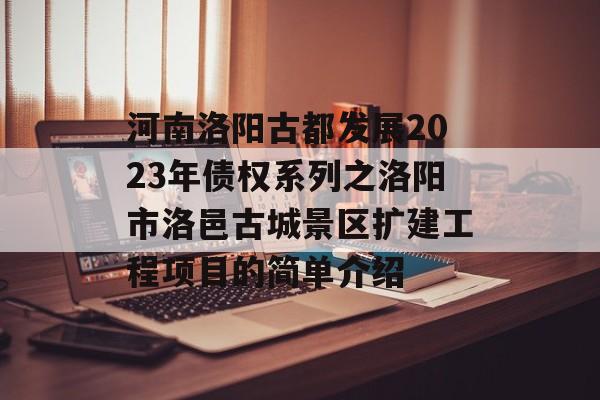 河南洛阳古都发展2023年债权系列之洛阳市洛邑古城景区扩建工程项目的简单介绍